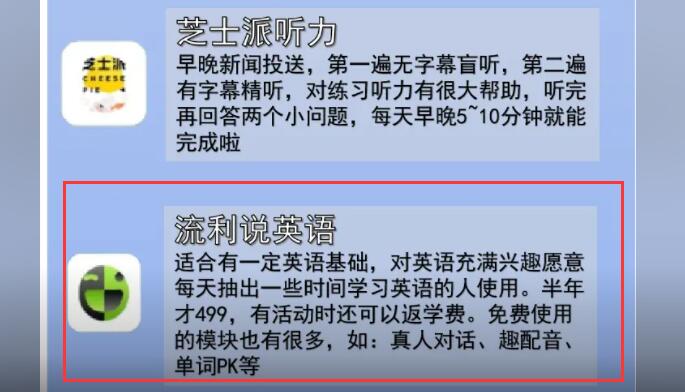 芝士派
CHEESE
PIE

芝士派听力

早晚新闻投送，第一遍无字幕盲听，第二遍有字幕精听，对练习听力有很大帮助，听完再回答两个小问题，每天早晚5~10分钟就能完成啦

流利说英语

适合有一定英语基础，对英语充满兴趣愿意每天抽出一些时间学习英语的人使用。半年才499，有活动时还可以返学费。免费使用的模块也有很多，如：真人对话、趣配音、单词PK等